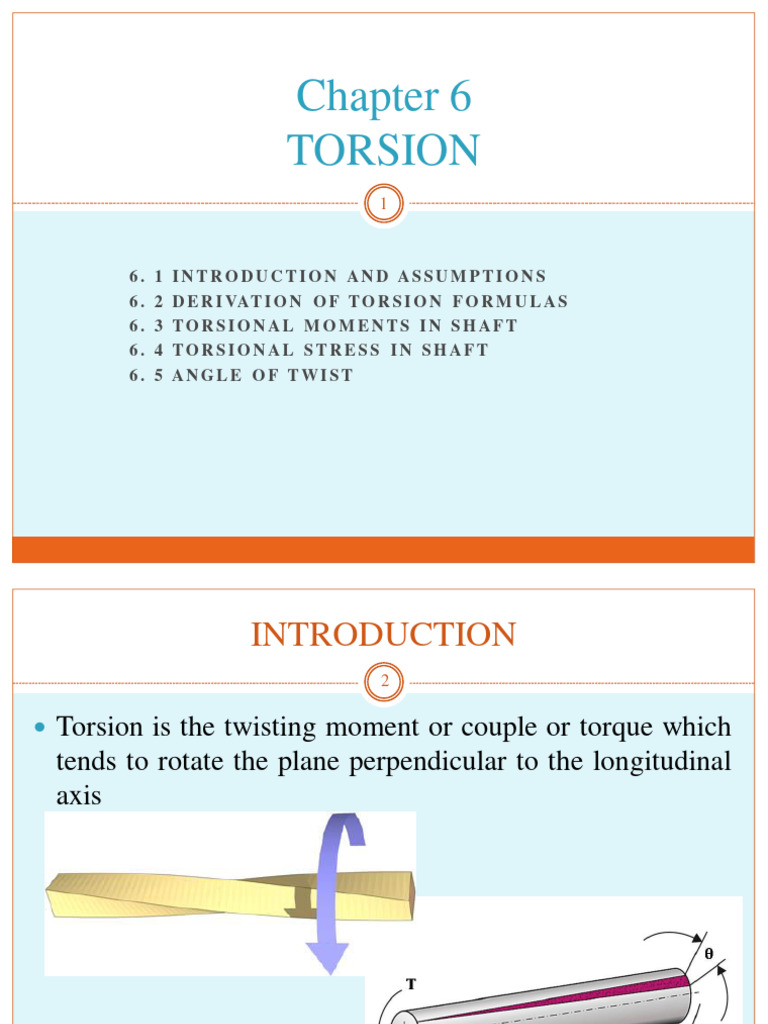 Chapter 6
TORSION

1

6. 1 INTRODUCTION AND ASSUMPTIONS
6. 2 DERIVATION OF TORSION FORMULAS
6. 3 TORSIONAL MOMENTS IN SHAFT
6. 4 TORSIONAL STRESS IN SHAFT
6. 5 ANGLE OF TWIST

INTRODUCTION

2

Torsion is the twisting moment or couple or torque which tends to rotate the plane perpendicular to the longitudinal axis

T

θ